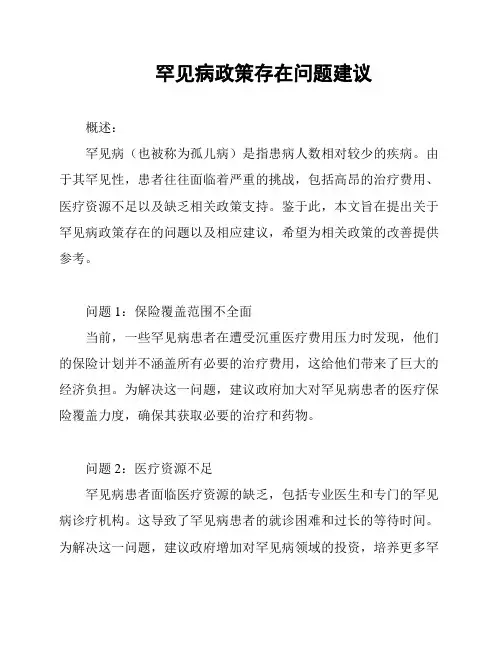 罕见病政策存在问题建议

概述：

罕见病（也被称为孤儿病）是指患病人数相对较少的疾病。由于其罕见性，患者往往面临着严重的挑战，包括高昂的治疗费用、医疗资源不足以及缺乏相关政策支持。鉴于此，本文旨在提出关于罕见病政策存在的问题以及相应建议，希望为相关政策的改善提供参考。

问题 1：保险覆盖范围不全面

当前，一些罕见病患者在遭受沉重医疗费用压力时发现，他们的保险计划并不涵盖所有必要的治疗费用，这给他们带来了巨大的经济负担。为解决这一问题，建议政府加大对罕见病患者的医疗保险覆盖力度，确保其获取必要的治疗和药物。

问题 2：医疗资源不足

罕见病患者面临医疗资源的缺乏，包括专业医生和专门的罕见病诊疗机构。这导致了罕见病患者的就诊困难和过长的等待时间。为解决这一问题，建议政府增加对罕见病领域的投资，培养更多罕